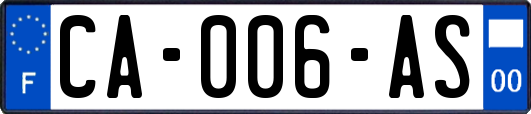 F
CA-006-AS
00